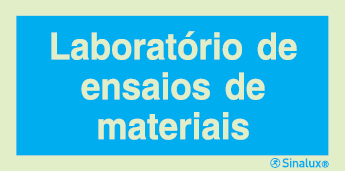 Laboratório de ensaios de materiais

Sinalux®